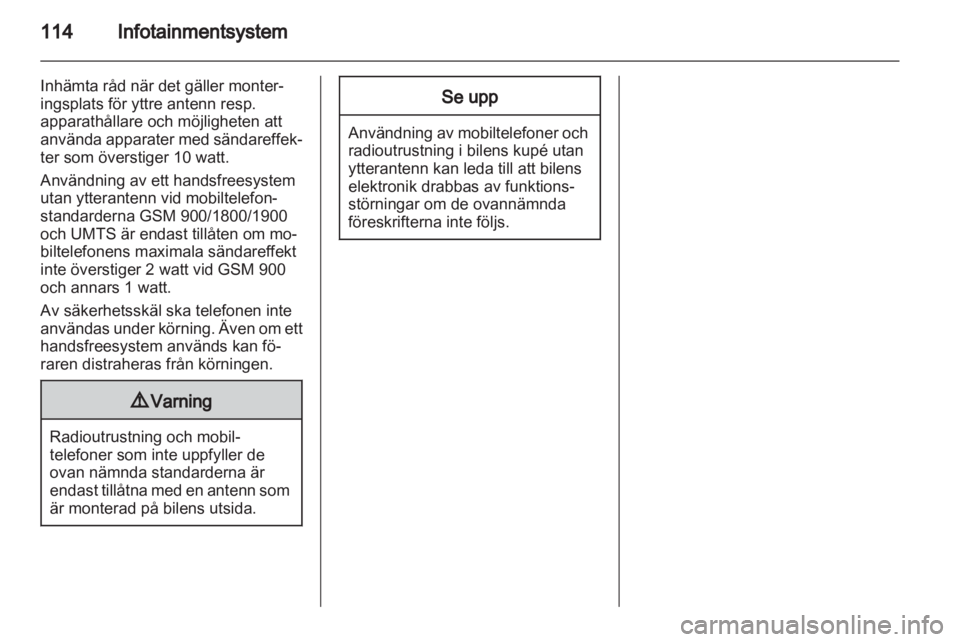 114 Infotainmentsystem

Inhämta råd när det gäller monteringsplats för yttre antenn resp. apparathållare och möjligheten att använda apparater med sändareffekter som överstiger 10 watt.

Användning av ett handsfreesystem utan ytterantenn vid mobiltelefonstandarderna GSM 900/1800/1900 och UMTS är endast tillåten om mobiltelefonens maximala sändareffekt inte överstiger 2 watt vid GSM 900 och annars 1 watt.

Av säkerhetsskäl ska telefonen inte användas under körning. Även om ett handsfreesystem används kan föraren distraheras från körningen.

⚠ Varning

Radioutrustning och mobiltelefoner som inte uppfyller de ovan nämnda standarderna är endast tillåtna med en antenn som är monterad på bilens utsida.

Se upp

Användning av mobiltelefoner och radioutrustning i bilens kupé utan ytterantenn kan leda till att bilens elektronik drabbas av funktionsstörningar om de ovannämnda föreskrifterna inte följs.

carmanualsonline.info